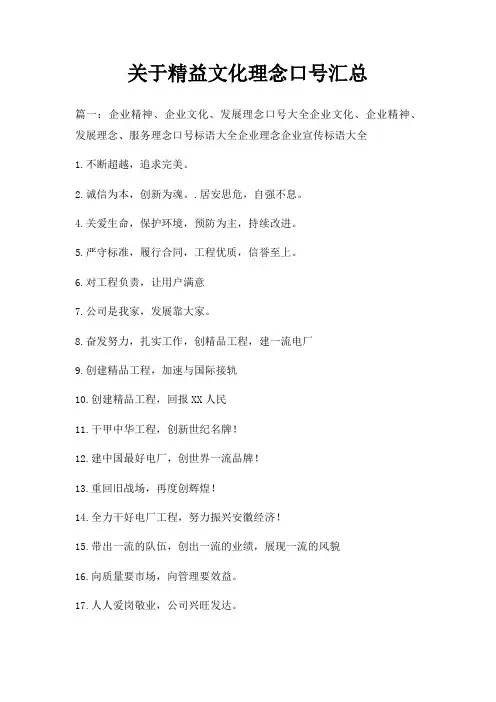 关于精益文化理念口号汇总

篇一：企业精神、企业文化、发展理念口号大全企业文化、企业精神、发展理念、服务理念口号标语大全企业理念企业宣传标语大全

1.不断超越，追求完美。

2.诚信为本，创新为魂。.居安思危，自强不息。

4.关爱生命，保护环境，预防为主，持续改进。

5.严守标准，履行合同，工程优质，信誉至上。

6.对工程负责，让用户满意

7.公司是我家，发展靠大家。

8.奋发努力，扎实工作，创精品工程，建一流电厂

9.创建精品工程，加速与国际接轨

10.创建精品工程，回报XX人民

11.干甲中华工程，创新世纪名牌！

12.建中国最好电厂，创世界一流品牌！

13.重回旧战场，再度创辉煌！

14.全力干好电厂工程，努力振兴安徽经济！

15.带出一流的队伍，创出一流的业绩，展现一流的风貌

16.向质量要市场，向管理要效益。

17.人人爱岗敬业，公司兴旺发达。